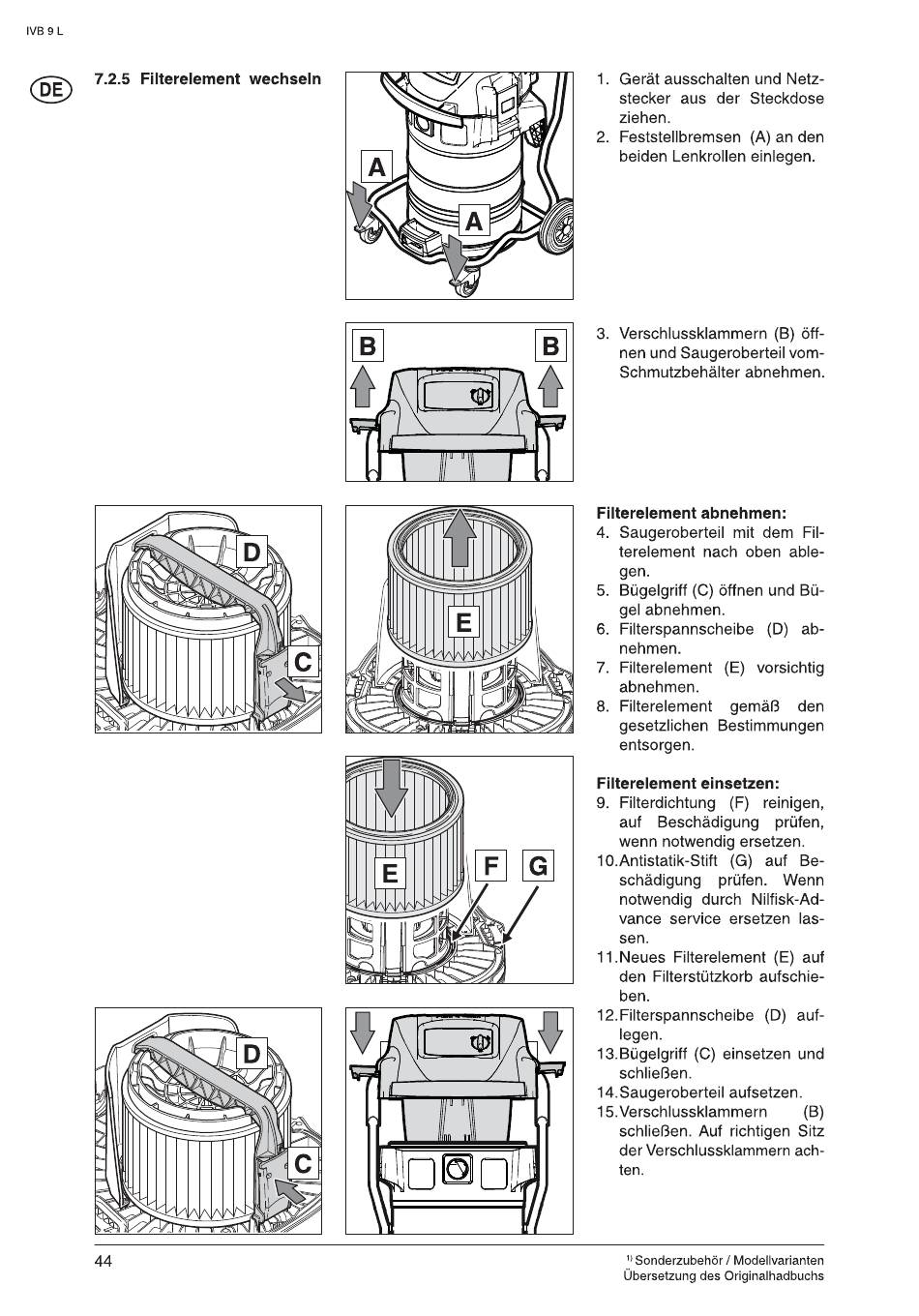 IVB 9 L

DE

7.2.5 Filterelement wechseln

A

A

1. Gerät ausschalten und Netzstecker aus der Steckdose ziehen.
2. Feststellbremsen (A) an den beiden Lenkrollen einlegen.

B

B

3. Verschlussklammern (B) öffnen und Saugeroberteil vom-Schmutzbehälter abnehmen.

D

C

E

Filterelement abnehmen:
4. Saugeroberteil mit dem Filterelement nach oben ablegen.
5. Bügelgriff (C) öffnen und Bügel abnehmen.
6. Filterspannscheibe (D) abnehmen.
7. Filterelement (E) vorsichtig abnehmen.
8. Filterelement gemäß den gesetzlichen Bestimmungen entsorgen.

E

F

G

Filterelement einsetzen:
9. Filterdichtung (F) reinigen, auf Beschädigung prüfen, wenn notwendig ersetzen.
10. Antistatik-Stift (G) auf Beschädigung prüfen. Wenn notwendig durch Nilfisk-Advance service ersetzen lassen.
11. Neues Filterelement (E) auf den Filterstützkorb aufschieben.
12. Filterspannscheibe (D) auflegen.
13. Bügelgriff (C) einsetzen und schließen.
14. Saugeroberteil aufsetzen.
15. Verschlussklammern (B) schließen. Auf richtigen Sitz der Verschlussklammern achten.

D

C

44

$^{1)}$ Sonderzubehör / Modellvarianten
Übersetzung des Originalhadbuchs